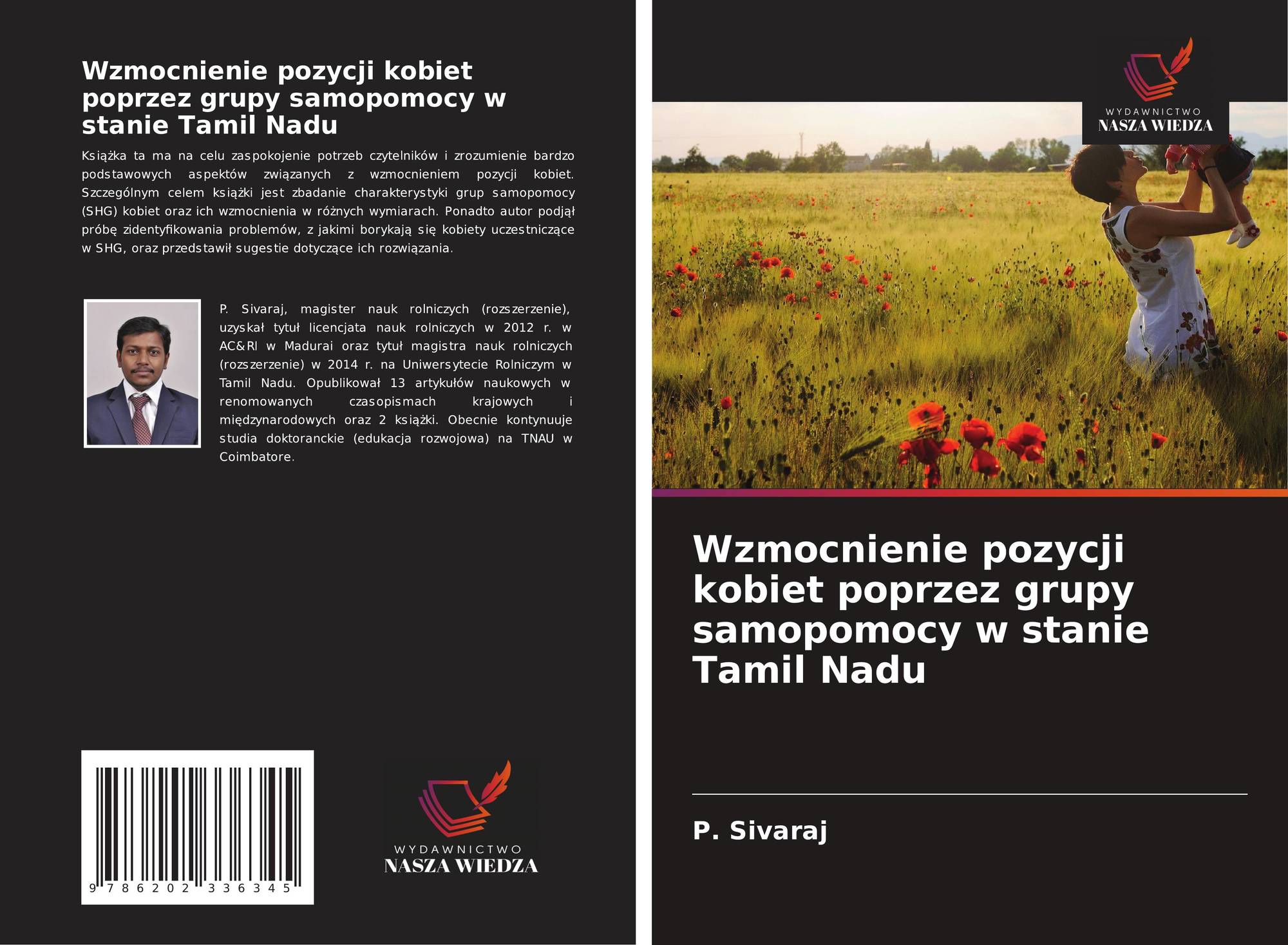 Wzmocnienie pozycji kobiet poprzez grupy samopomocy w stanie Tamil Nadu

Książka ta ma na celu zaspokojenie potrzeb czytelników i zrozumienie bardzo podstawowych aspektów związanych z wzmocnieniem pozycji kobiet. Szczególnym celem książki jest zbadanie charakterystyki grup samopomocy (SHG) kobiet oraz ich wzmocnienia w różnych wymiarach. Ponadto autor podjął próbę zidentyfikowania problemów, z jakimi borykają się kobiety uczestniczące w SHG, oraz przedstawił sugestie dotyczące ich rozwiązania.

P. Sivaraj, magister nauk rolniczych (rozszerzenie), uzyskał tytuł licencjata nauk rolniczych w 2012 r. w AC&RI w Madurai oraz tytuł magistra nauk rolniczych (rozszerzenie) w 2014 r. na Uniwersytecie Rolniczym w Tamil Nadu. Opublikował 13 artykułów naukowych w renomowanych czasopismach krajowych i międzynarodowych oraz 2 książki. Obecnie kontynuuje studia doktoranckie (edukacja rozwojowa) na TNAU w Coimbatore.

9 786202 336345

WYDAWNICTWO
NASZA WIEDZA

WYDAWNICTWO
NASZA WIEDZA

Wzmocnienie pozycji kobiet poprzez grupy samopomocy w stanie Tamil Nadu

P. Sivaraj